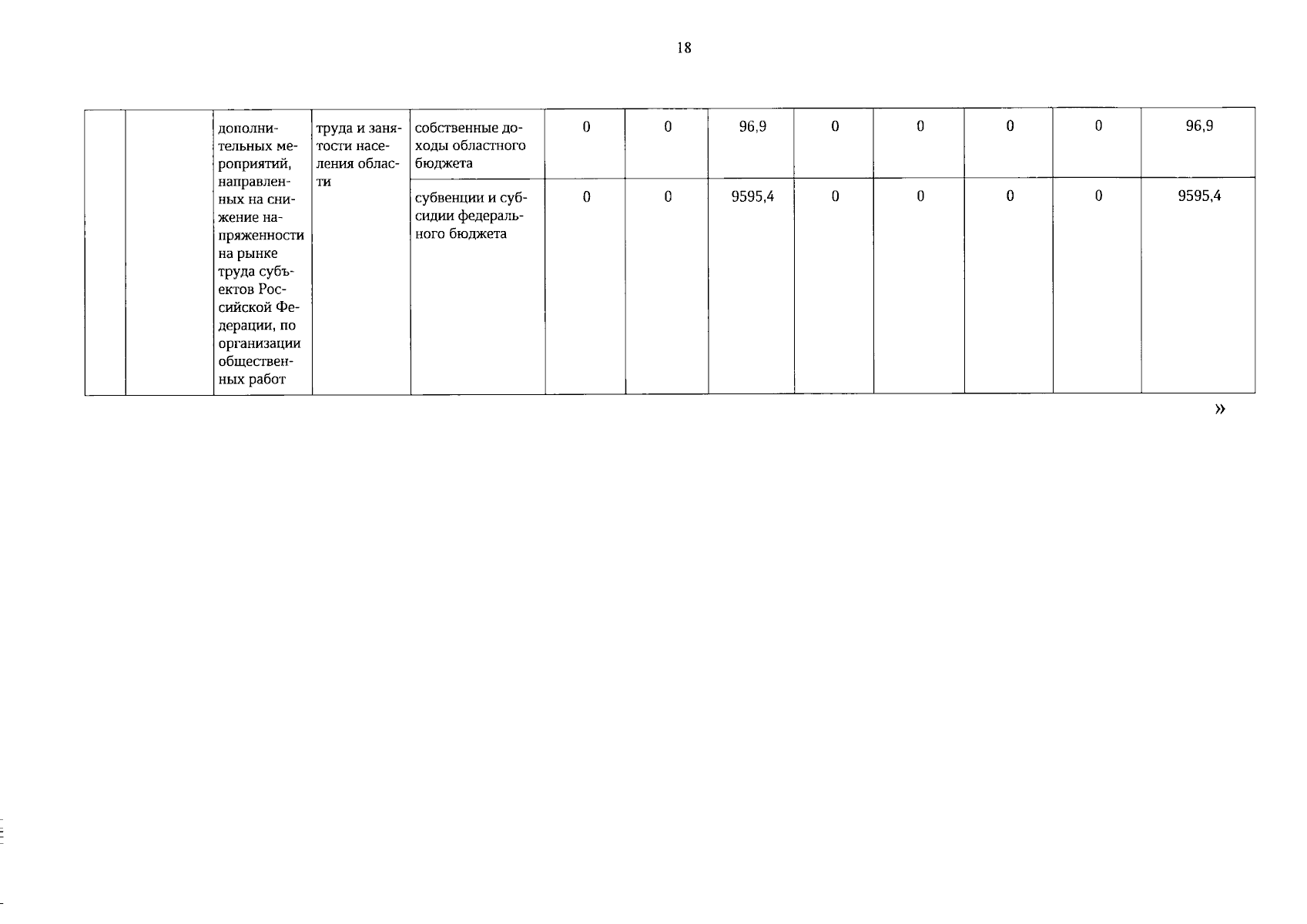 18

|  |  |  |  |  |  |  |  |  |  |  |  |  |
|---|---|---|---|---|---|---|---|---|---|---|---|---|
|  |  | дополнительных мероприятий, направленных на снижение напряженности на рынке труда субъектов Российской Федерации, по организации общественных работ | труда и занятости населения области | собственные доходы областного бюджета | 0 | 0 | 96,9 | 0 | 0 | 0 | 0 | 96,9 |
|  |  |  |  | субвенции и субсидии федерального бюджета | 0 | 0 | 9595,4 | 0 | 0 | 0 | 0 | 9595,4 |

»